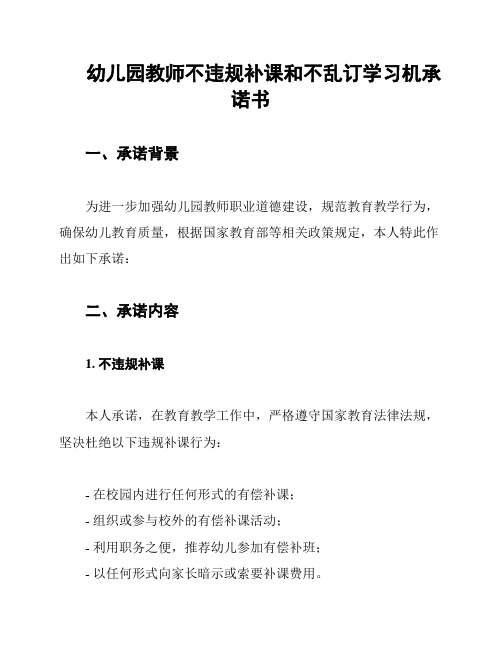 幼儿园教师不违规补课和不乱订学习机承诺书

一、承诺背景

为进一步加强幼儿园教师职业道德建设，规范教育教学行为，确保幼儿教育质量，根据国家教育部等相关政策规定，本人特此作出如下承诺：

二、承诺内容

1. 不违规补课

本人承诺，在教育教学工作中，严格遵守国家教育法律法规，坚决杜绝以下违规补课行为：

- 在校园内进行任何形式的有偿补课；
- 组织或参与校外的有偿补课活动；
- 利用职务之便，推荐幼儿参加有偿补班；
- 以任何形式向家长暗示或索要补课费用。